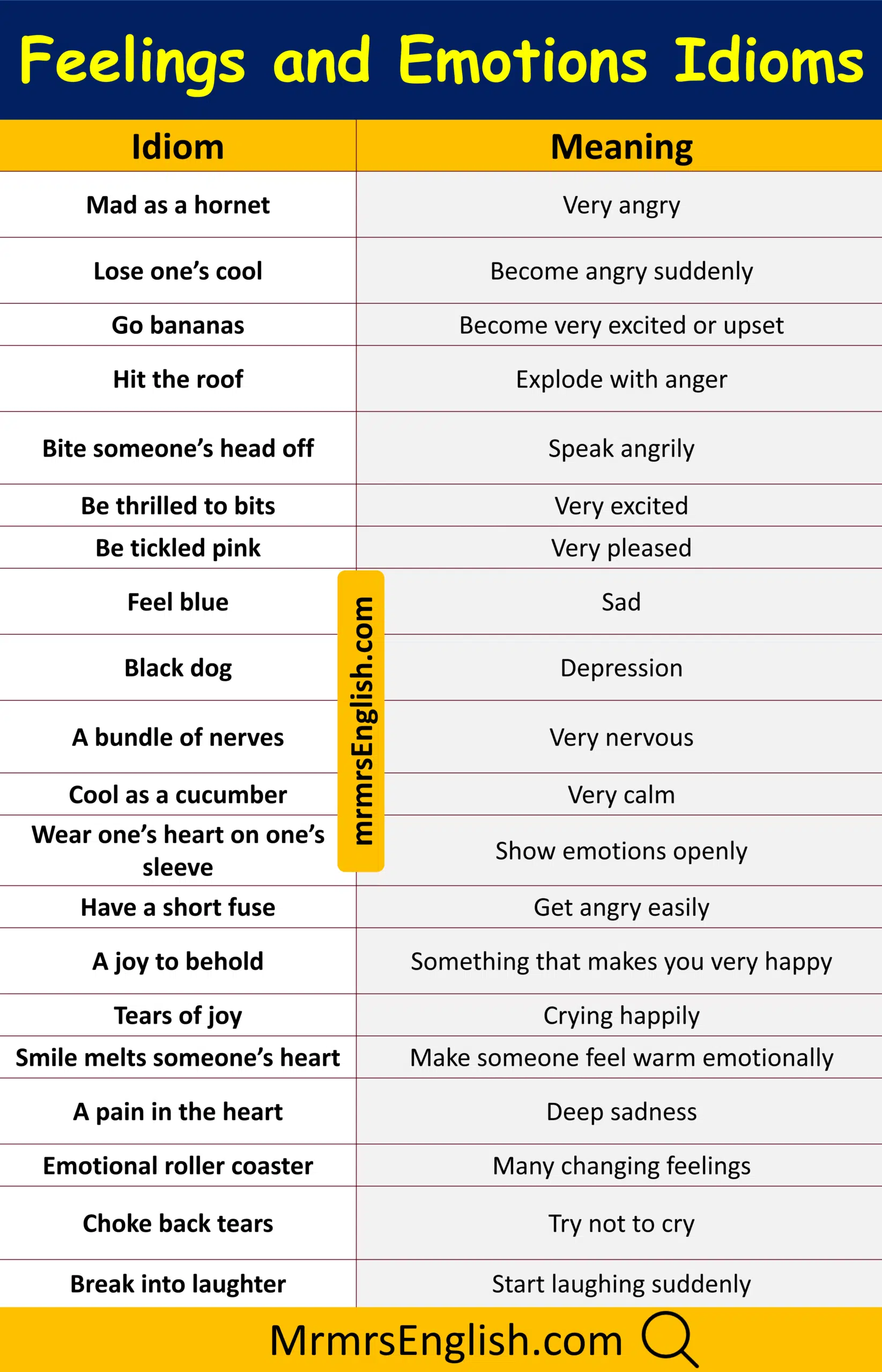 Feelings and Emotions Idioms

| Idiom | Meaning |
|---|---|
| Mad as a hornet | Very angry |
| Lose one's cool | Become angry suddenly |
| Go bananas | Become very excited or upset |
| Hit the roof | Explode with anger |
| Bite someone's head off | Speak angrily |
| Be thrilled to bits | Very excited |
| Be tickled pink | Very pleased |
| Feel blue | Sad |
| Black dog | Depression |
| A bundle of nerves | Very nervous |
| Cool as a cucumber | Very calm |
| Wear one's heart on one's sleeve | Show emotions openly |
| Have a short fuse | Get angry easily |
| A joy to behold | Something that makes you very happy |
| Tears of joy | Crying happily |
| Smile melts someone's heart | Make someone feel warm emotionally |
| A pain in the heart | Deep sadness |
| Emotional roller coaster | Many changing feelings |
| Choke back tears | Try not to cry |
| Break into laughter | Start laughing suddenly |

mrmrsEnglish.com

MrmrsEnglish.com